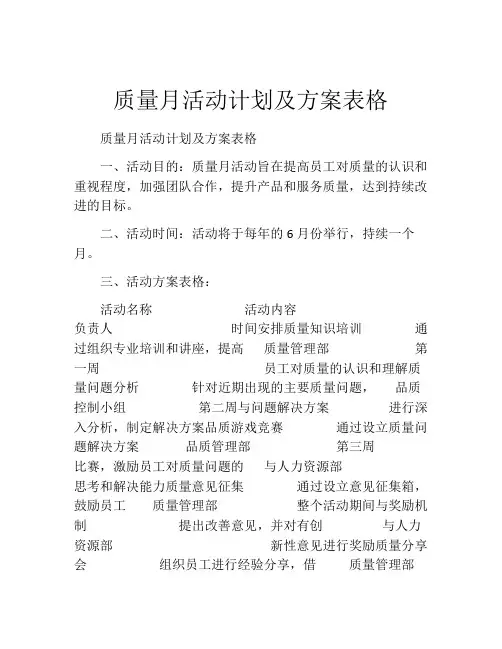 质量月活动计划及方案表格

质量月活动计划及方案表格

一、活动目的：质量月活动旨在提高员工对质量的认识和重视程度，加强团队合作，提升产品和服务质量，达到持续改进的目标。

二、活动时间：活动将于每年的 6 月份举行，持续一个月。

三、活动方案表格：

活动名称 活动内容 负责人 时间安排质量知识培训 通过组织专业培训和讲座，提高 质量管理部 第一周 员工对质量的认识和理解质量问题分析 针对近期出现的主要质量问题， 品质控制小组 第二周与问题解决方案 进行深入分析，制定解决方案品质游戏竞赛 通过设立质量问题解决方案 品质管理部 第三周 比赛，激励员工对质量问题的 与人力资源部 思考和解决能力质量意见征集 通过设立意见征集箱，鼓励员工 质量管理部 整个活动期间与奖励机制 提出改善意见，并对有创 与人力资源部 新性意见进行奖励质量分享会 组织员工进行经验分享，借 质量管理部